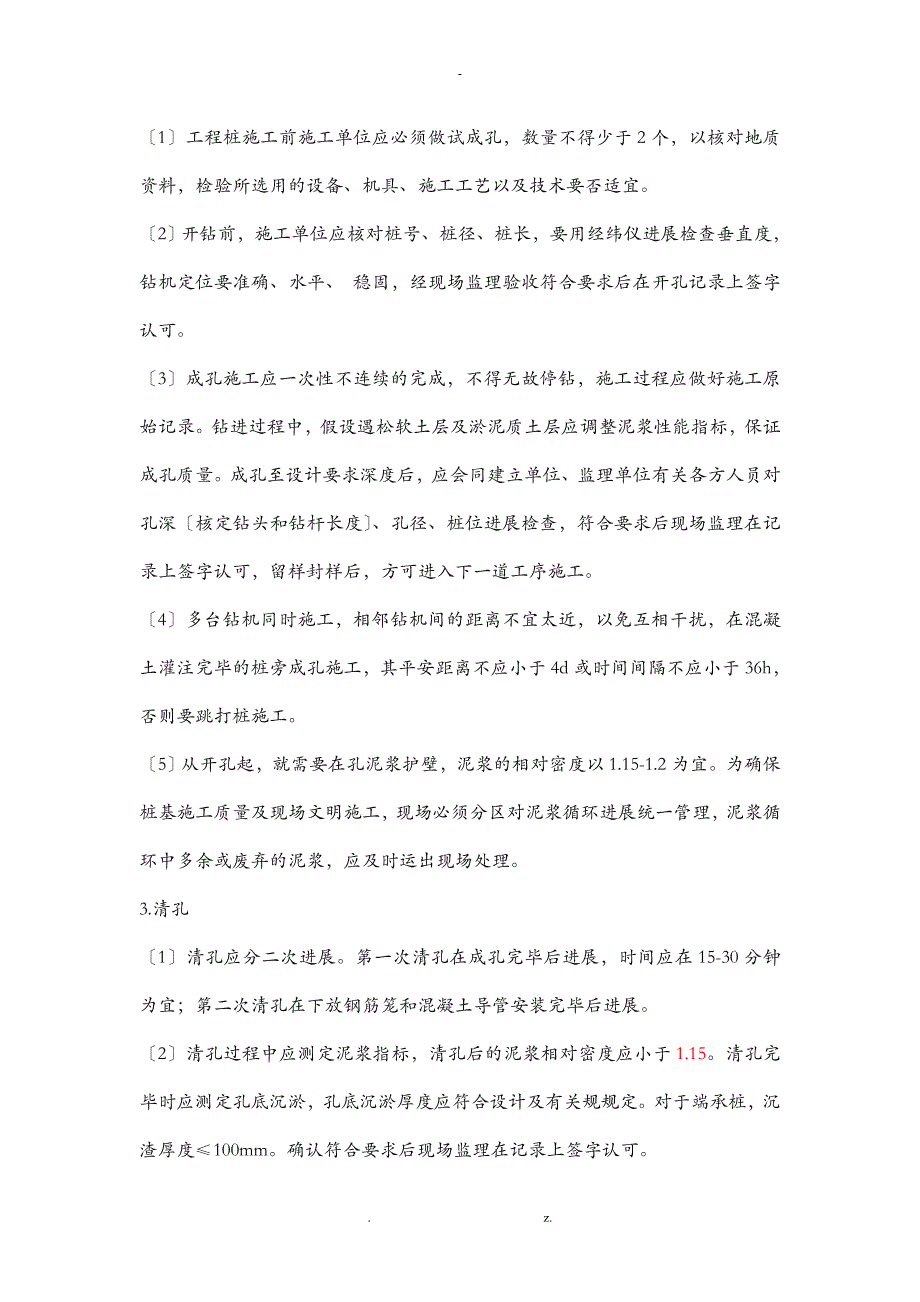 -

〔1〕工程桩施工前施工单位应必须做试成孔，数量不得少于2个，以核对地质资料，检验所选用的设备、机具、施工工艺以及技术要否适宜。

〔2〕开钻前，施工单位应核对桩号、桩径、桩长，要用经纬仪进展检查垂直度，钻机定位要准确、水平、 稳固，经现场监理验收符合要求后在开孔记录上签字认可。

〔3〕成孔施工应一次性不连续的完成，不得无故停钻，施工过程应做好施工原始记录。钻进过程中，假设遇松软土层及淤泥质土层应调整泥浆性能指标，保证成孔质量。成孔至设计要求深度后，应会同建立单位、监理单位有关各方人员对孔深〔核定钻头和钻杆长度〕、孔径、桩位进展检查，符合要求后现场监理在记录上签字认可，留样封样后，方可进入下一道工序施工。

〔4〕多台钻机同时施工，相邻钻机间的距离不宜太近，以免互相干扰，在混凝土灌注完毕的桩旁成孔施工，其平安距离不应小于4d或时间间隔不应小于36h，否则要跳打桩施工。

〔5〕从开孔起，就需要在孔泥浆护壁，泥浆的相对密度以1.15-1.2为宜。为确保桩基施工质量及现场文明施工，现场必须分区对泥浆循环进展统一管理，泥浆循环中多余或废弃的泥浆，应及时运出现场处理。

3.清孔

〔1〕清孔应分二次进展。第一次清孔在成孔完毕后进展，时间应在15-30分钟为宜；第二次清孔在下放钢筋笼和混凝土导管安装完毕后进展。

〔2〕清孔过程中应测定泥浆指标，清孔后的泥浆相对密度应小于1.15。清孔完毕时应测定孔底沉淤，孔底沉淤厚度应符合设计及有关规规定。对于端承桩，沉渣厚度≤100mm。确认符合要求后现场监理在记录上签字认可。

. z.